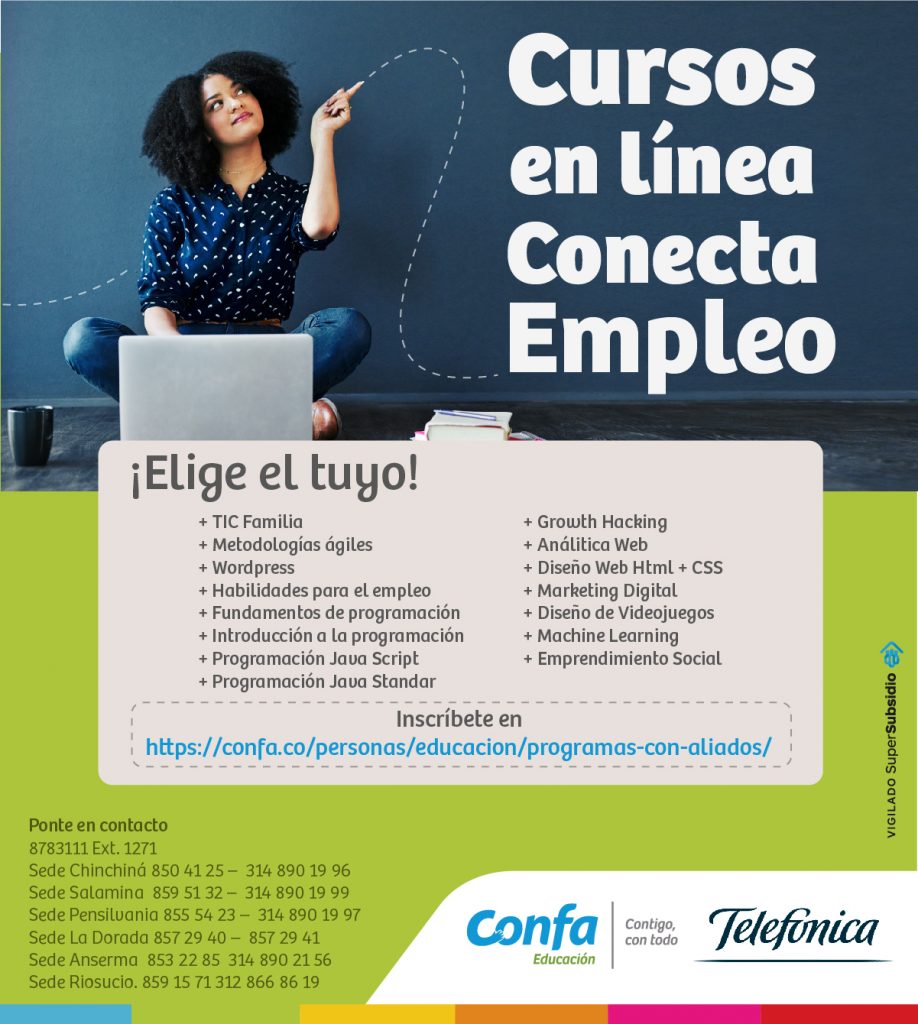 Cursos en línea Conecta Empleo

¡Elige el tuyo!

+ TIC Familia
+ Metodologías ágiles
+ Wordpress
+ Habilidades para el empleo
+ Fundamentos de programación
+ Introducción a la programación
+ Programación Java Script
+ Programación Java Standar

+ Growth Hacking
+ Análitica Web
+ Diseño Web Html + CSS
+ Marketing Digital
+ Diseño de Videojuegos
+ Machine Learning
+ Emprendimiento Social

Inscríbete en
https://confa.co/personas/educacion/programas-con-aliados/

VIGILADO SuperSubsidio

Ponte en contacto
8783111 Ext. 1271
Sede Chinchiná 850 41 25 – 314 890 19 96
Sede Salamina 859 51 32 – 314 890 19 99
Sede Pensilvania 855 54 23 – 314 890 19 97
Sede La Dorada 857 29 40 – 857 29 41
Sede Anserma 853 22 85 314 890 21 56
Sede Riosucio. 859 15 71 312 866 86 19

Confa Educación
Contigo, con todo
Telefónica